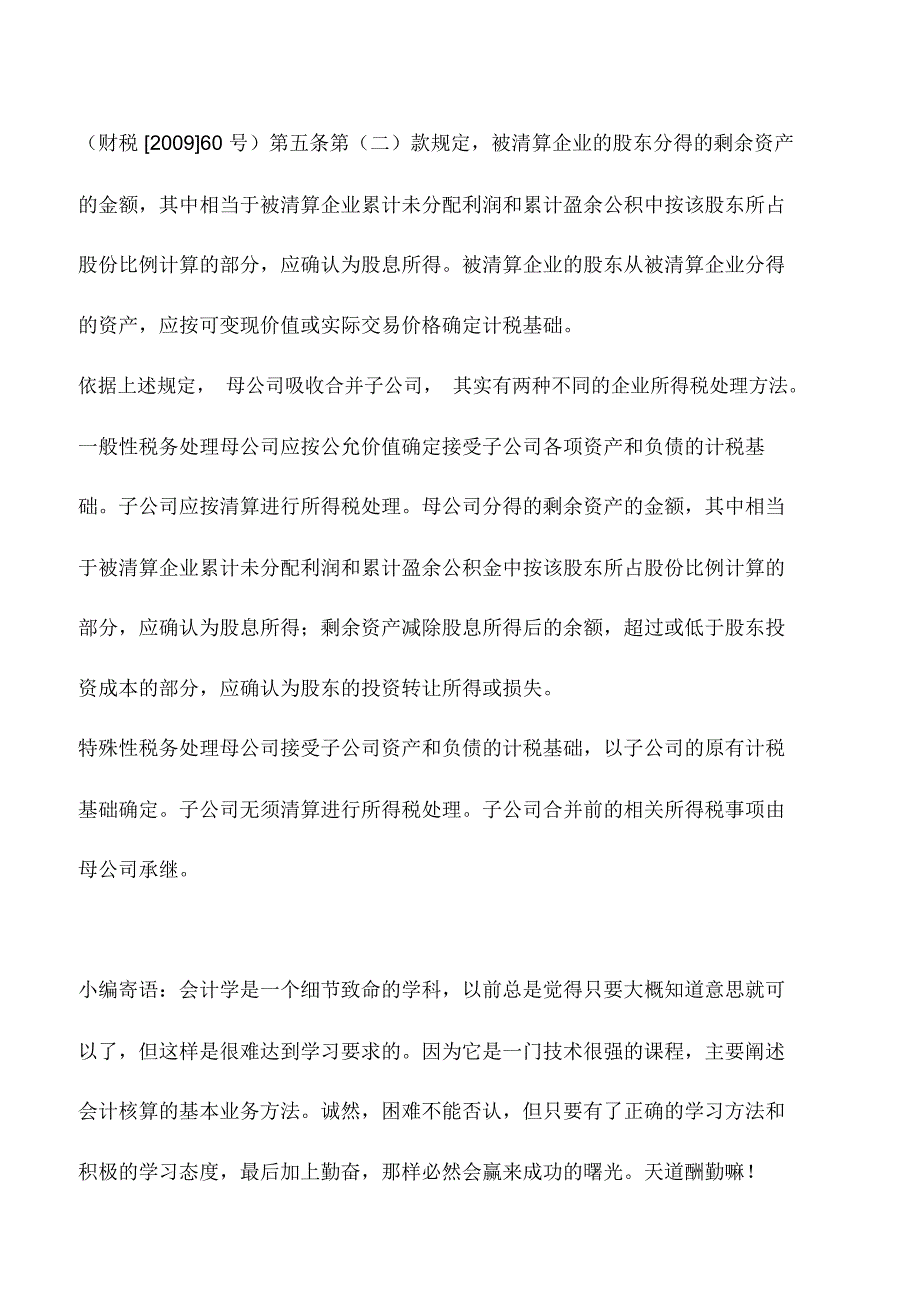 （财税 [2009]60 号）第五条第（二）款规定，被清算企业的股东分得的剩余资产的金额，其中相当于被清算企业累计未分配利润和累计盈余公积中按该股东所占股份比例计算的部分，应确认为股息所得。被清算企业的股东从被清算企业分得的资产，应按可变现价值或实际交易价格确定计税基础。

依据上述规定， 母公司吸收合并子公司， 其实有两种不同的企业所得税处理方法。

一般性税务处理母公司应按公允价值确定接受子公司各项资产和负债的计税基础。子公司应按清算进行所得税处理。母公司分得的剩余资产的金额，其中相当于被清算企业累计未分配利润和累计盈余公积金中按该股东所占股份比例计算的部分，应确认为股息所得；剩余资产减除股息所得后的余额，超过或低于股东投资成本的部分，应确认为股东的投资转让所得或损失。

特殊性税务处理母公司接受子公司资产和负债的计税基础，以子公司的原有计税基础确定。子公司无须清算进行所得税处理。子公司合并前的相关所得税事项由母公司承继。

小编寄语：会计学是一个细节致命的学科，以前总是觉得只要大概知道意思就可以了，但这样是很难达到学习要求的。因为它是一门技术很强的课程，主要阐述会计核算的基本业务方法。诚然，困难不能否认，但只要有了正确的学习方法和积极的学习态度，最后加上勤奋，那样必然会赢来成功的曙光。天道酬勤嘛！